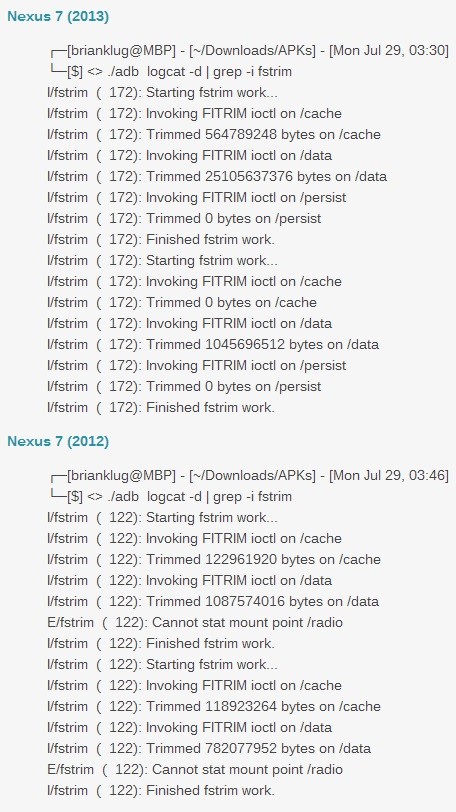 Nexus 7 (2013)

┌─[brianklug@MBP] - [~/Downloads/APKs] - [Mon Jul 29, 03:30]
└─[$] <> ./adb logcat -d | grep -i fstrim
I/fstrim ( 172): Starting fstrim work...
I/fstrim ( 172): Invoking FITRIM ioctl on /cache
I/fstrim ( 172): Trimmed 564789248 bytes on /cache
I/fstrim ( 172): Invoking FITRIM ioctl on /data
I/fstrim ( 172): Trimmed 25105637376 bytes on /data
I/fstrim ( 172): Invoking FITRIM ioctl on /persist
I/fstrim ( 172): Trimmed 0 bytes on /persist
I/fstrim ( 172): Finished fstrim work.
I/fstrim ( 172): Starting fstrim work...
I/fstrim ( 172): Invoking FITRIM ioctl on /cache
I/fstrim ( 172): Trimmed 0 bytes on /cache
I/fstrim ( 172): Invoking FITRIM ioctl on /data
I/fstrim ( 172): Trimmed 1045696512 bytes on /data
I/fstrim ( 172): Invoking FITRIM ioctl on /persist
I/fstrim ( 172): Trimmed 0 bytes on /persist
I/fstrim ( 172): Finished fstrim work.

Nexus 7 (2012)

┌─[brianklug@MBP] - [~/Downloads/APKs] - [Mon Jul 29, 03:46]
└─[$] <> ./adb logcat -d | grep -i fstrim
I/fstrim ( 122): Starting fstrim work...
I/fstrim ( 122): Invoking FITRIM ioctl on /cache
I/fstrim ( 122): Trimmed 122961920 bytes on /cache
I/fstrim ( 122): Invoking FITRIM ioctl on /data
I/fstrim ( 122): Trimmed 1087574016 bytes on /data
E/fstrim ( 122): Cannot stat mount point /radio
I/fstrim ( 122): Finished fstrim work.
I/fstrim ( 122): Starting fstrim work...
I/fstrim ( 122): Invoking FITRIM ioctl on /cache
I/fstrim ( 122): Trimmed 118923264 bytes on /cache
I/fstrim ( 122): Invoking FITRIM ioctl on /data
I/fstrim ( 122): Trimmed 782077952 bytes on /data
E/fstrim ( 122): Cannot stat mount point /radio
I/fstrim ( 122): Finished fstrim work.